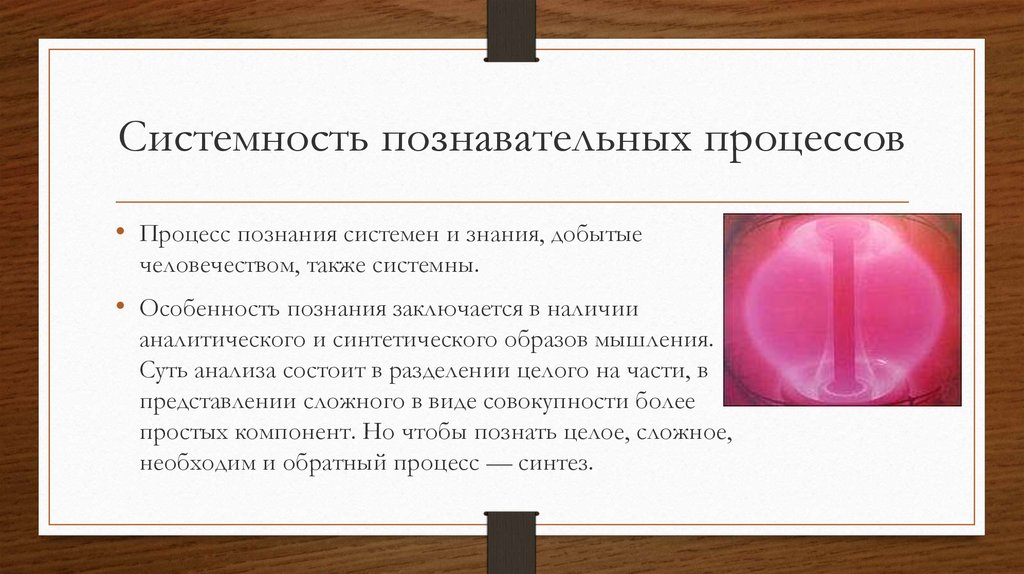 Системность познавательных процессов

• Процесс познания системен и знания, добытые человечеством, также системны.

• Особенность познания заключается в наличии аналитического и синтетического образов мышления. Суть анализа состоит в разделении целого на части, в представлении сложного в виде совокупности более простых компонент. Но чтобы познать целое, сложное, необходим и обратный процесс — синтез.